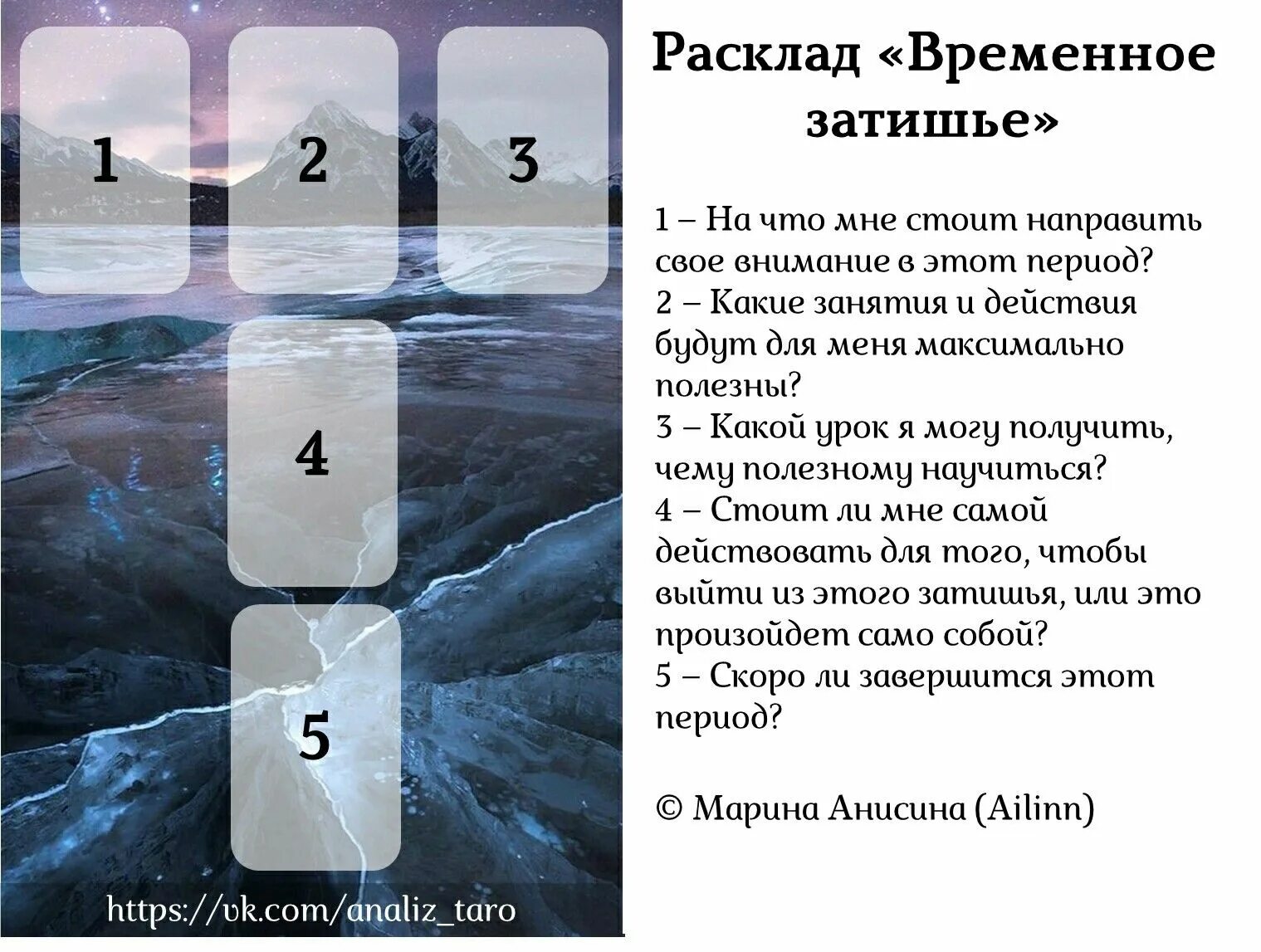 1

2

3

4

5

https://vk.com/analiz_taro

Расклад «Временное затишье»

1 – На что мне стоит направить свое внимание в этот период?
2 – Какие занятия и действия будут для меня максимально полезны?
3 – Какой урок я могу получить, чему полезному научиться?
4 – Стоит ли мне самой действовать для того, чтобы выйти из этого затишья, или это произойдет само собой?
5 – Скоро ли завершится этот период?

© Марина Анисина (Ailinn)